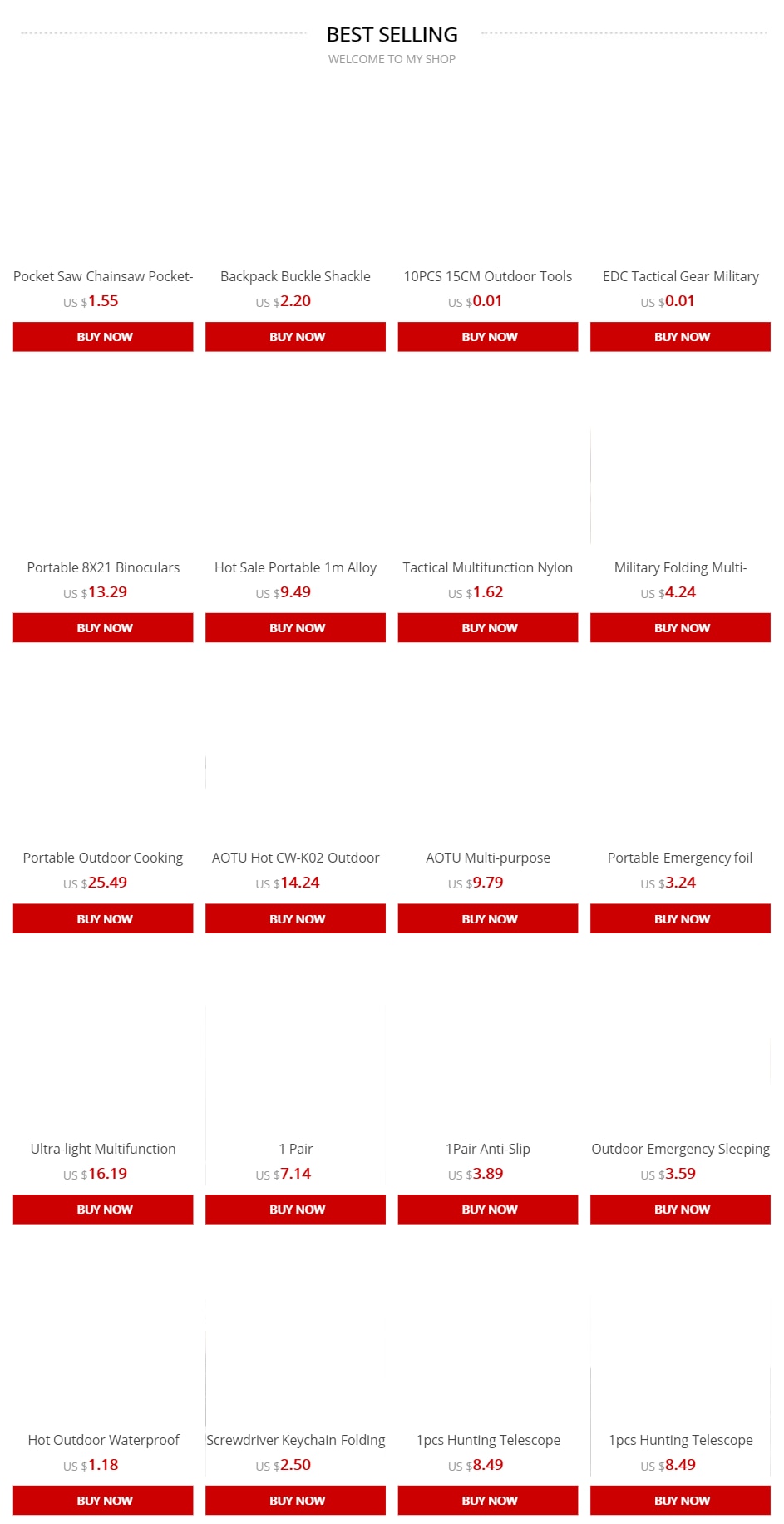 BEST SELLING
WELCOME TO MY SHOP

Pocket Saw Chainsaw Pocket-
US $1.55
BUY NOW

Backpack Buckle Shackle
US $2.20
BUY NOW

10PCS 15CM Outdoor Tools
US $0.01
BUY NOW

EDC Tactical Gear Military
US $0.01
BUY NOW

Portable 8X21 Binoculars
US $13.29
BUY NOW

Hot Sale Portable 1m Alloy
US $9.49
BUY NOW

Tactical Multifunction Nylon
US $1.62
BUY NOW

Military Folding Multi-
US $4.24
BUY NOW

Portable Outdoor Cooking
US $25.49
BUY NOW

AOTU Hot CW-K02 Outdoor
US $14.24
BUY NOW

AOTU Multi-purpose
US $9.79
BUY NOW

Portable Emergency foil
US $3.24
BUY NOW

Ultra-light Multifunction
US $16.19
BUY NOW

1 Pair
US $7.14
BUY NOW

1Pair Anti-Slip
US $3.89
BUY NOW

Outdoor Emergency Sleeping
US $3.59
BUY NOW

Hot Outdoor Waterproof
US $1.18
BUY NOW

Screwdriver Keychain Folding
US $2.50
BUY NOW

1pcs Hunting Telescope
US $8.49
BUY NOW

1pcs Hunting Telescope
US $8.49
BUY NOW